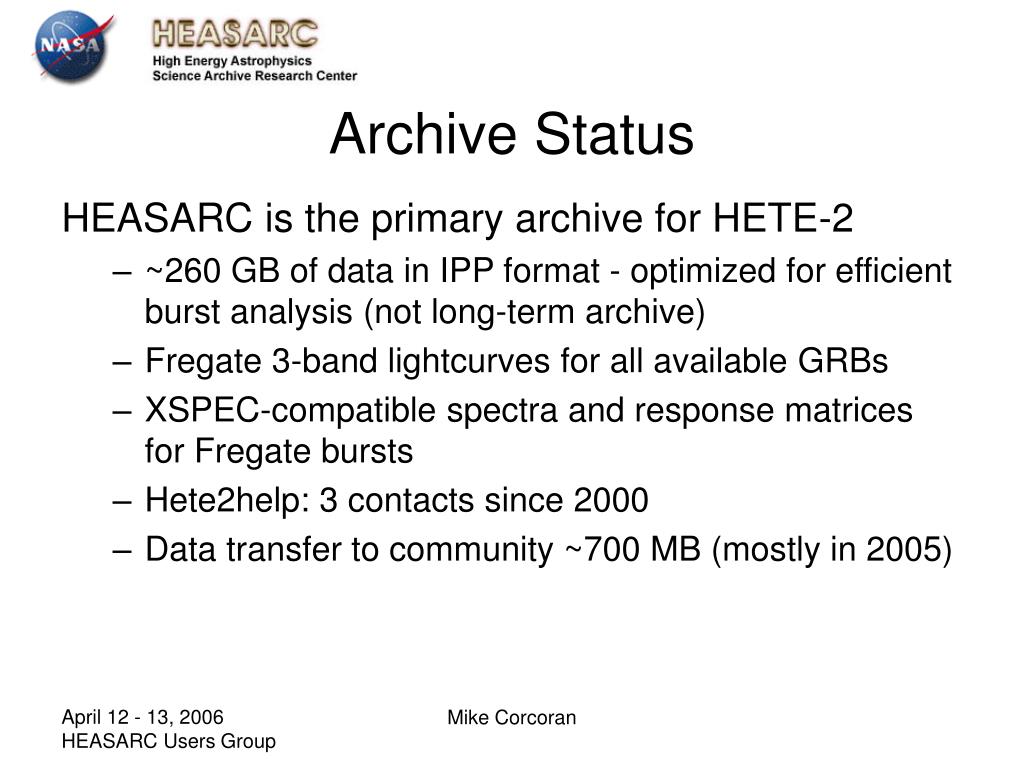 NASA

HEASARC
High Energy Astrophysics
Science Archive Research Center

Archive Status

HEASARC is the primary archive for HETE-2

– ~260 GB of data in IPP format - optimized for efficient burst analysis (not long-term archive)
– Fregate 3-band lightcurves for all available GRBs
– XSPEC-compatible spectra and response matrices for Fregate bursts
– Hete2help: 3 contacts since 2000
– Data transfer to community ~700 MB (mostly in 2005)

April 12 - 13, 2006
HEASARC Users Group

Mike Corcoran